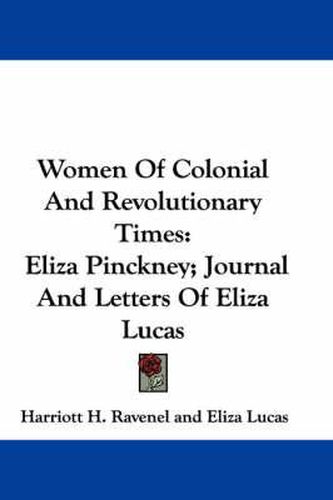 Women Of Colonial And Revolutionary Times:
Eliza Pinckney; Journal And Letters Of Eliza Lucas

Harriott H. Ravenel and Eliza Lucas